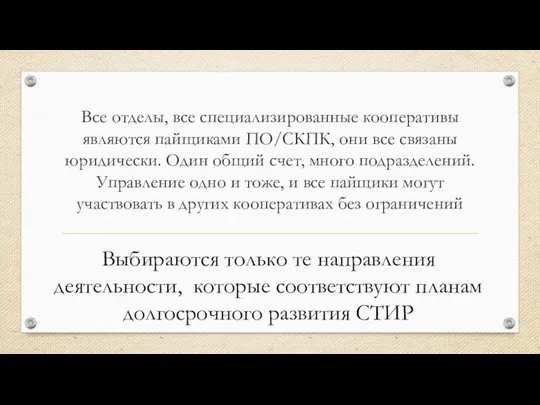 Все отделы, все специализированные кооперативы являются пайщиками ПО/СКПК, они все связаны юридически. Один общий счет, много подразделений. Управление одно и тоже, и все пайщики могут участвовать в других кооперативах без ограничений

Выбираются только те направления деятельности, которые соответствуют планам долгосрочного развития СТИР